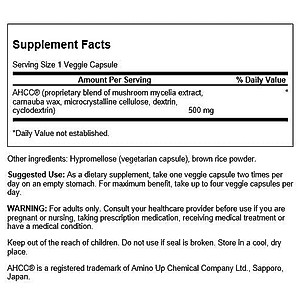 Supplement Facts

Serving Size 1 Veggie Capsule

| Amount Per Serving | | % Daily Value |
|---|---|---|
| AHCC® (proprietary blend of mushroom mycelia extract, carnauba wax, microcrystalline cellulose, dextrin, cyclodextrin) | 500 mg | * |

*Daily Value not established.

Other ingredients: Hypromellose (vegetarian capsule), brown rice powder.

Suggested Use: As a dietary supplement, take one veggie capsule two times per day on an empty stomach. For maximum benefit, take up to four veggie capsules per day.

WARNING: For adults only. Consult your healthcare provider before use if you are pregnant or nursing, taking prescription medication, receiving medical treatment or have a medical condition.

Keep out of the reach of children. Do not use if seal is broken. Store in a cool, dry place.

AHCC® is a registered trademark of Amino Up Chemical Company Ltd., Sapporo, Japan.